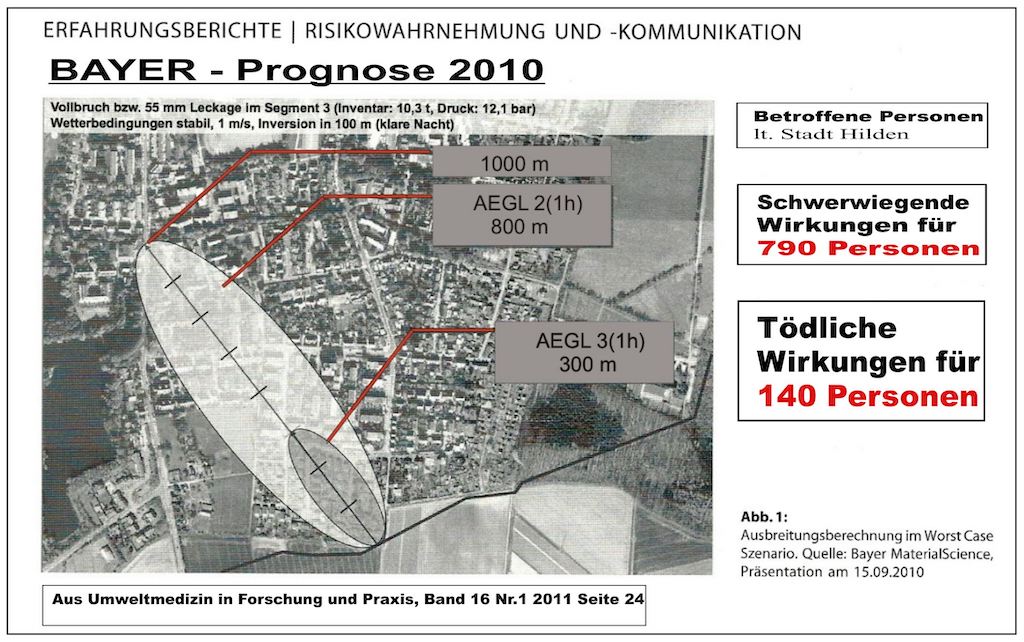 ERFAHRUNGSBERICHTE | RISIKOWAHRNEHMUNG UND -KOMMUNIKATION

BAYER - Prognose 2010

Vollbruch bzw. 55 mm Leckage im Segment 3 (Inventar: 10,3 t, Druck: 12,1 bar)
Wetterbedingungen stabil, 1 m/s, Inversion in 100 m (klare Nacht)

1000 m

AEGL 2(1h)
800 m

AEGL 3(1h)
300 m

Betroffene Personen
lt. Stadt Hilden

Schwerwiegende Wirkungen für 790 Personen

Tödliche Wirkungen für 140 Personen

Abb. 1:
Ausbreitungsberechnung im Worst Case Szenario. Quelle: Bayer MaterialScience, Präsentation am 15.09.2010

Aus Umweltmedizin in Forschung und Praxis, Band 16 Nr.1 2011 Seite 24